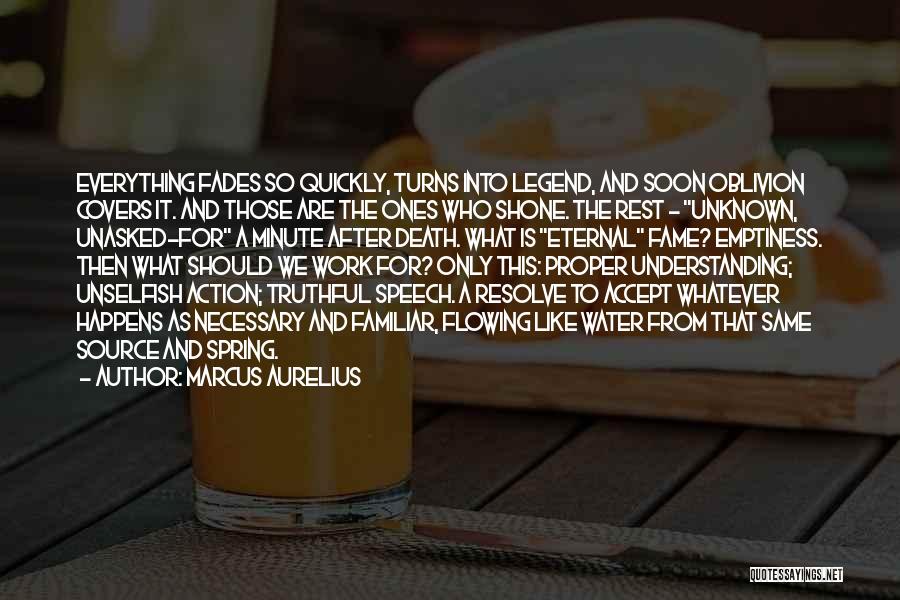 EVERYTHING FADES SO QUICKLY, TURNS INTO LEGEND, AND SOON OBLIVION COVERS IT. AND THOSE ARE THE ONES WHO SHONE. THE REST - "UNKNOWN, UNASKED-FOR" A MINUTE AFTER DEATH. WHAT IS "ETERNAL" FAME? EMPTINESS. THEN WHAT SHOULD WE WORK FOR? ONLY THIS: PROPER UNDERSTANDING; UNSELFISH ACTION; TRUTHFUL SPEECH. A RESOLVE TO ACCEPT WHATEVER HAPPENS AS NECESSARY AND FAMILIAR, FLOWING LIKE WATER FROM THAT SAME SOURCE AND SPRING.
- AUTHOR: MARCUS AURELIUS

QUOTESSAYINGS.NET